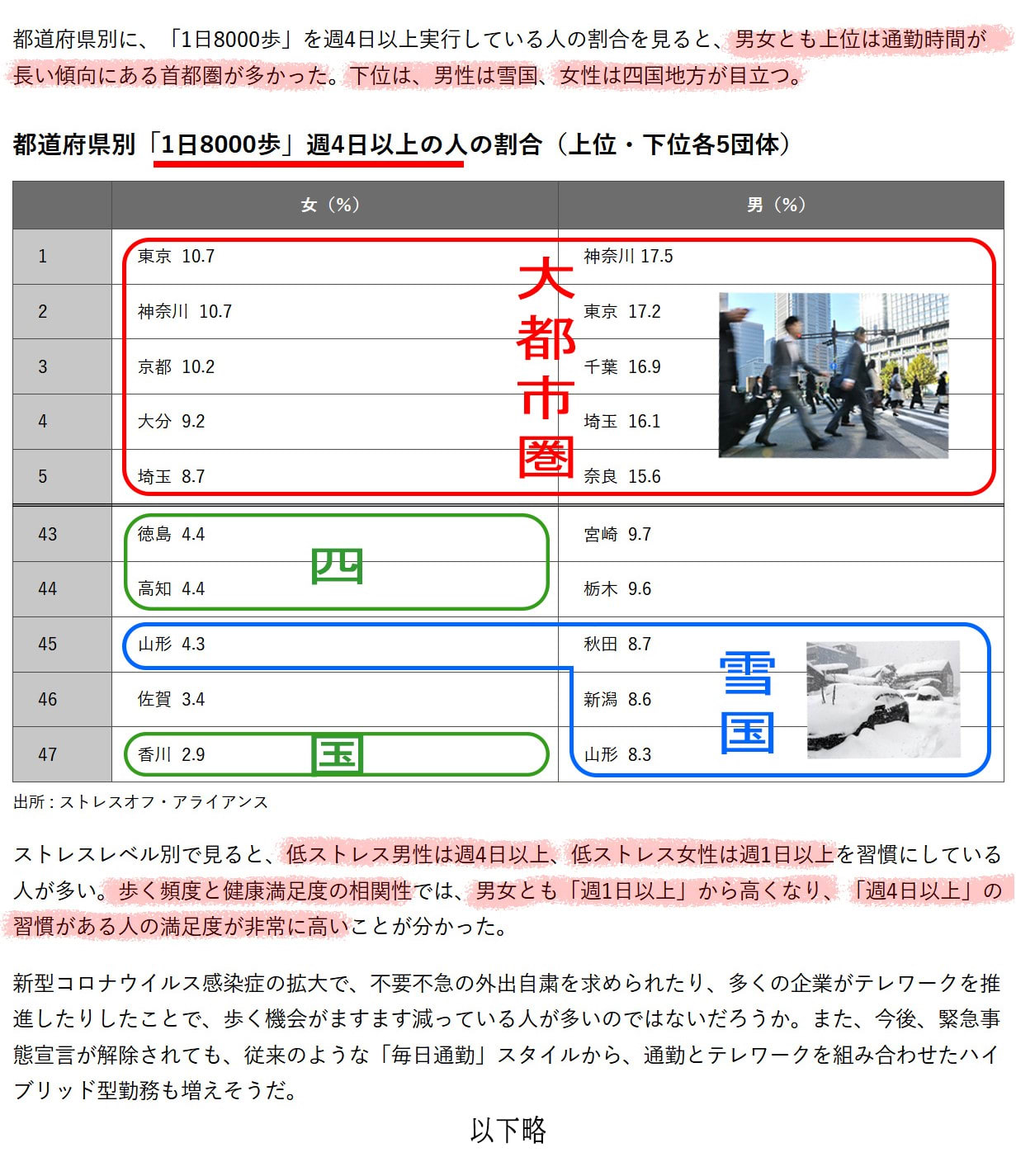 都道府県別に、「1日8000歩」を週4日以上実行している人の割合を見ると、男女とも上位は通勤時間が長い傾向にある首都圏が多かった。下位は、男性は雪国、女性は四国地方が目立つ。

都道府県別「1日8000歩」週4日以上の人の割合（上位・下位各5団体）

| | 女（%） | 男（%） |
|---|---|---|
| 1 | 東京 10.7 | 神奈川 17.5 |
| 2 | 神奈川 10.7 | 東京 17.2 |
| 3 | 京都 10.2 | 千葉 16.9 |
| 4 | 大分 9.2 | 埼玉 16.1 |
| 5 | 埼玉 8.7 | 奈良 15.6 |
| 43 | 徳島 4.4 | 宮崎 9.7 |
| 44 | 高知 4.4 | 栃木 9.6 |
| 45 | 山形 4.3 | 秋田 8.7 |
| 46 | 佐賀 3.4 | 新潟 8.6 |
| 47 | 香川 2.9 | 山形 8.3 |

大都市圏

四国

雪国

出所：ストレスオフ・アライアンス

ストレスレベル別で見ると、低ストレス男性は週4日以上、低ストレス女性は週1日以上を習慣にしている人が多い。歩く頻度と健康満足度の相関性では、男女とも「週1日以上」から高くなり、「週4日以上」の習慣がある人の満足度が非常に高いことが分かった。

新型コロナウイルス感染症の拡大で、不要不急の外出自粛を求められたり、多くの企業がテレワークを推進したりしたことで、歩く機会がますます減っている人が多いのではないだろうか。また、今後、緊急事態宣言が解除されても、従来のような「毎日通勤」スタイルから、通勤とテレワークを組み合わせたハイブリッド型勤務も増えそうだ。

以下略